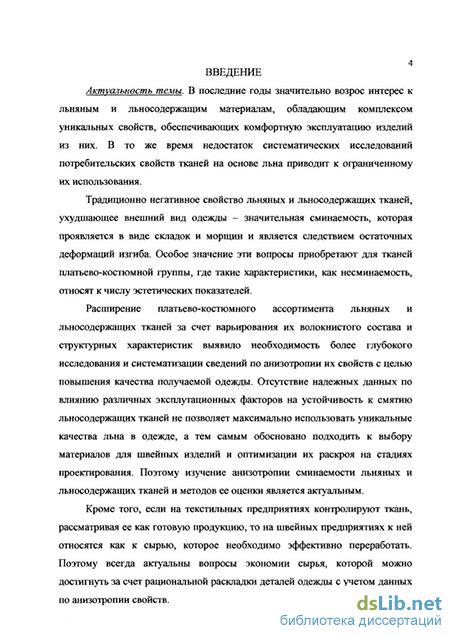 4

ВВЕДЕНИЕ

Актуальность темы. В последние годы значительно возрос интерес к льняным и льносодержащим материалам, обладающим комплексом уникальных свойств, обеспечивающих комфортную эксплуатацию изделий из них. В то же время недостаток систематических исследований потребительских свойств тканей на основе льна приводит к ограниченному их использования.

Традиционно негативное свойство льняных и льносодержащих тканей, ухудшающее внешний вид одежды – значительная сминаемость, которая проявляется в виде складок и морщин и является следствием остаточных деформаций изгиба. Особое значение эти вопросы приобретают для тканей платьево-костюмной группы, где такие характеристики, как несминаемость, относят к числу эстетических показателей.

Расширение платьево-костюмного ассортимента льняных и льносодержащих тканей за счет варьирования их волокнистого состава и структурных характеристик выявило необходимость более глубокого исследования и систематизации сведений по анизотропии их свойств с целью повышения качества получаемой одежды. Отсутствие надежных данных по влиянию различных эксплутационных факторов на устойчивость к смятию льносодержащих тканей не позволяет максимально использовать уникальные качества льна в одежде, а тем самым обосновано подходить к выбору материалов для швейных изделий и оптимизации их раскроя на стадиях проектирования. Поэтому изучение анизотропии сминаемости льняных и льносодержащих тканей и методов ее оценки является актуальным.

Кроме того, если на текстильных предприятиях контролируют ткань, рассматривая ее как готовую продукцию, то на швейных предприятиях к ней относятся как к сырью, которое необходимо эффективно переработать. Поэтому всегда актуальны вопросы экономии сырья, которой можно достигнуть за счет рациональной раскладки деталей одежды с учетом данных по анизотропии свойств.

dsLib.net
библиотека диссертаций